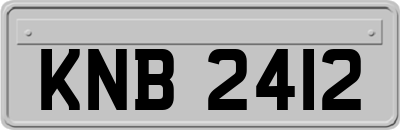 KNB 2412